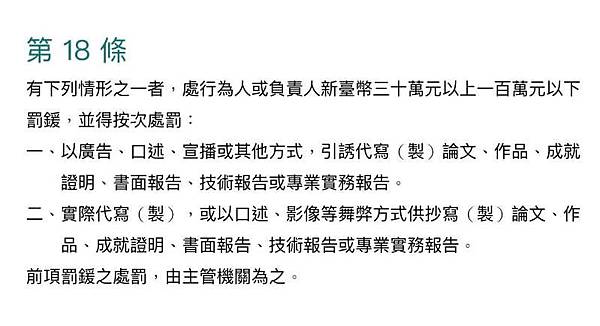 第 18 條

有下列情形之一者，處行為人或負責人新臺幣三十萬元以上一百萬元以下罰鍰，並得按次處罰：

一、以廣告、口述、宣播或其他方式，引誘代寫（製）論文、作品、成就證明、書面報告、技術報告或專業實務報告。

二、實際代寫（製），或以口述、影像等舞弊方式供抄寫（製）論文、作品、成就證明、書面報告、技術報告或專業實務報告。

前項罰鍰之處罰，由主管機關為之。